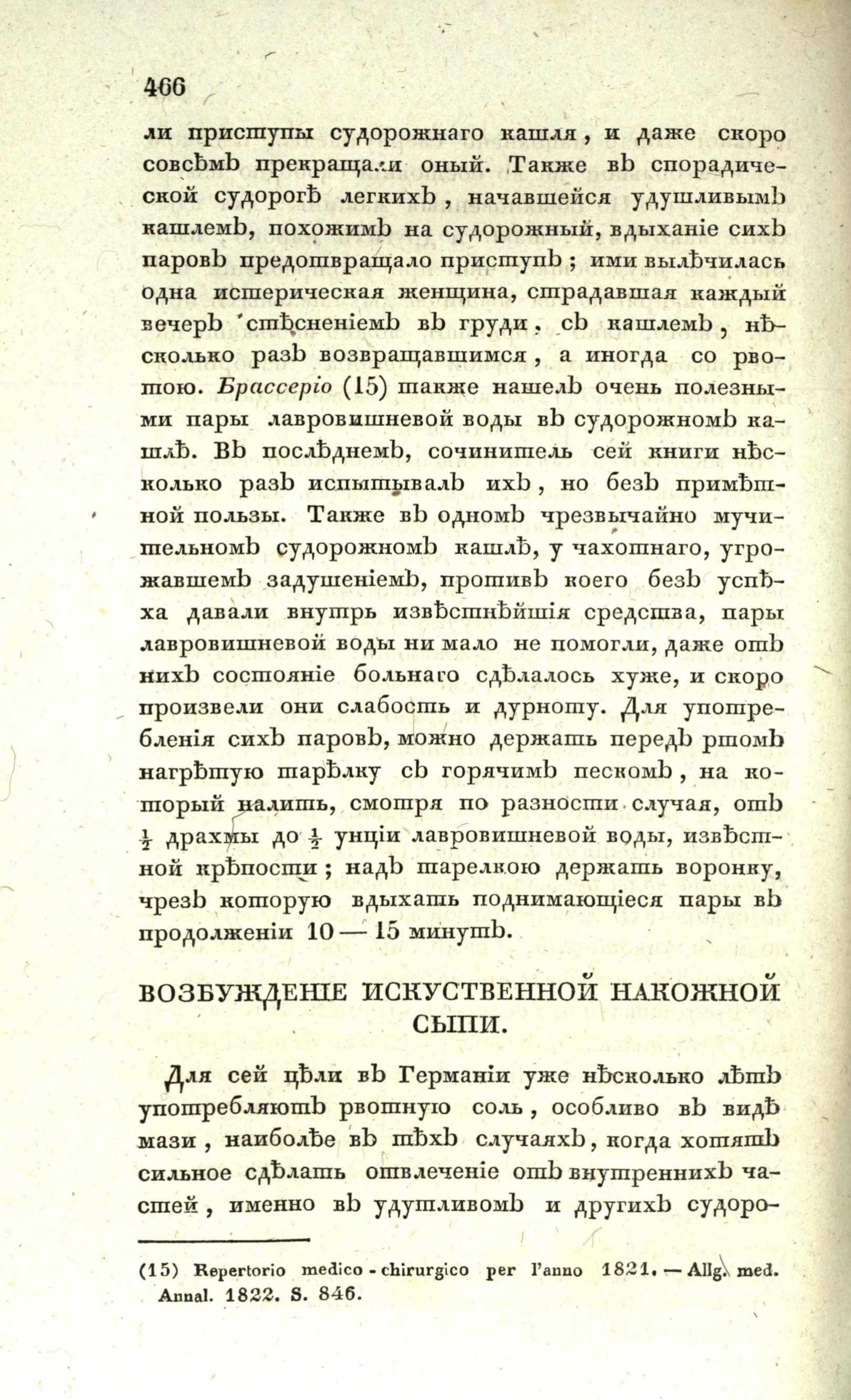 466

ли приступы судорожнаго кашля, и даже скоро совсѣмъ прекращали оный. Также въ спорадической судорогѣ легкихъ, начавшейся удушливымъ кашлемъ, похожимъ на судорожный, вдыханіе сихъ паровъ предотвращало приступъ; ими вылѣчилась одна истерическая женщина, страдавшая каждый вечеръ стѣсненіемъ въ груди, съ кашлемъ, нѣсколько разъ возвращавшимся, а иногда со рвотою. Брассеріо (15) также нашелъ очень полезными пары лавровишневой воды въ судорожномъ кашлѣ. Въ послѣднемъ, сочинитель сей книги нѣсколько разъ испытывалъ ихъ, но безъ примѣтной пользы. Также въ одномъ чрезвычайно мучительномъ судорожномъ кашлѣ, у чахотнаго, угрожавшемъ задушеніемъ, противъ коего безъ успѣха давали внутрь извѣстнѣйшія средства, пары лавровишневой воды ни мало не помогли, даже отъ нихъ состояніе больнаго сдѣлалось хуже, и скоро произвели они слабость и дурноту. Для употребленія сихъ паровъ, можно держать передъ ртомъ нагрѣтую тарѣлку съ горячимъ пескомъ, на который налить, смотря по разности случая, отъ $\frac{1}{2}$ драхмы до $\frac{1}{2}$ унціи лавровишневой воды, извѣстной крѣпости; надъ тарелкою держать воронку, чрезъ которую вдыхать поднимающіеся пары въ продолженіи 10 — 15 минутъ.

ВОЗБУЖДЕНІЕ ИСКУСТВЕННОЙ НАКОЖНОЙ СЫПИ.

Для сей цѣли въ Германіи уже нѣсколько лѣтъ употребляютъ рвотную соль, особливо въ видѣ мази, наиболѣе въ тѣхъ случаяхъ, когда хотятъ сильное сдѣлать отвлеченіе отъ внутреннихъ частей, именно въ удушливомъ и другихъ судоро-

(15) Repertorio medico - chirurgico per l'anno 1821. — Allg. med. Annal. 1822. S. 846.